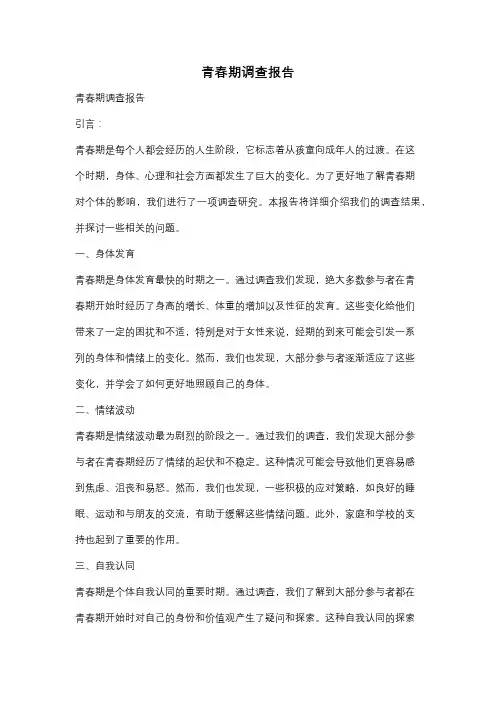 青春期调查报告

青春期调查报告

引言：

青春期是每个人都会经历的人生阶段，它标志着从孩童向成年人的过渡。在这个时期，身体、心理和社会方面都发生了巨大的变化。为了更好地了解青春期对个体的影响，我们进行了一项调查研究。本报告将详细介绍我们的调查结果，并探讨一些相关的问题。

一、身体发育

青春期是身体发育最快的时期之一。通过调查我们发现，绝大多数参与者在青春期开始时经历了身高的增长、体重的增加以及性征的发育。这些变化给他们带来了一定的困扰和不适，特别是对于女性来说，经期的到来可能会引发一系列的身体和情绪上的变化。然而，我们也发现，大部分参与者逐渐适应了这些变化，并学会了如何更好地照顾自己的身体。

二、情绪波动

青春期是情绪波动最为剧烈的阶段之一。通过我们的调查，我们发现大部分参与者在青春期经历了情绪的起伏和不稳定。这种情况可能会导致他们更容易感到焦虑、沮丧和易怒。然而，我们也发现，一些积极的应对策略，如良好的睡眠、运动和与朋友的交流，有助于缓解这些情绪问题。此外，家庭和学校的支持也起到了重要的作用。

三、自我认同

青春期是个体自我认同的重要时期。通过调查，我们了解到大部分参与者都在青春期开始时对自己的身份和价值观产生了疑问和探索。这种自我认同的探索